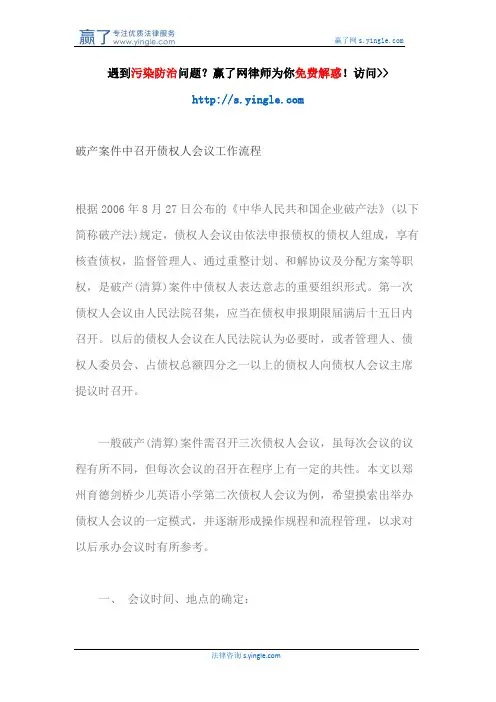 赢了 专注优质法律服务 www.yingle.com

赢了网 s.yingle.com

遇到污染防治问题？赢了网律师为你免费解惑！访问>>

http://s.yingle.com

破产案件中召开债权人会议工作流程

根据 2006 年 8 月 27 日公布的《中华人民共和国企业破产法》(以下简称破产法)规定，债权人会议由依法申报债权的债权人组成，享有核查债权，监督管理人、通过重整计划、和解协议及分配方案等职权，是破产(清算)案件中债权人表达意志的重要组织形式。第一次债权人会议由人民法院召集，应当在债权申报期限届满后十五日内召开。以后的债权人会议在人民法院认为必要时，或者管理人、债权人委员会、占债权总额四分之一以上的债权人向债权人会议主席提议时召开。

一般破产(清算)案件需召开三次债权人会议，虽每次会议的议程有所不同，但每次会议的召开在程序上有一定的共性。本文以郑州育德剑桥少儿英语小学第二次债权人会议为例，希望摸索出举办债权人会议的一定模式，并逐渐形成操作规程和流程管理，以求对以后承办会议时有所参考。

一、 会议时间、地点的确定：

法律咨询 s.yingle.com